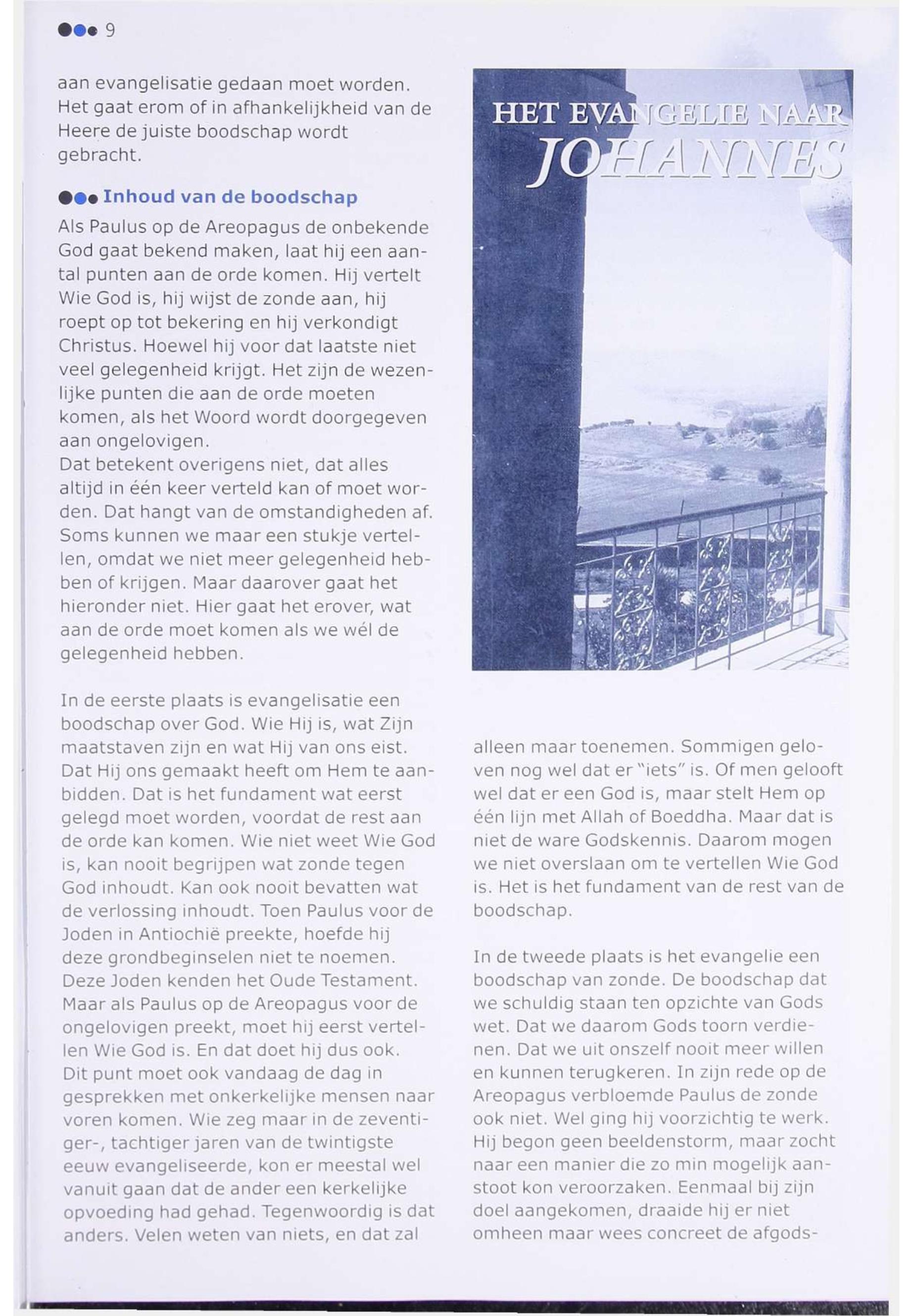 9

aan evangelisatie gedaan moet worden. Het gaat erom of in afhankelijkheid van de Heere de juiste boodschap wordt gebracht.

Inhoud van de boodschap

Als Paulus op de Areopagus de onbekende God gaat bekend maken, laat hij een aantal punten aan de orde komen. Hij vertelt Wie God is, hij wijst de zonde aan, hij roept op tot bekering en hij verkondigt Christus. Hoewel hij voor dat laatste niet veel gelegenheid krijgt. Het zijn de wezenlijke punten die aan de orde moeten komen, als het Woord wordt doorgegeven aan ongelovigen.
Dat betekent overigens niet, dat alles altijd in één keer verteld kan of moet worden. Dat hangt van de omstandigheden af. Soms kunnen we maar een stukje vertellen, omdat we niet meer gelegenheid hebben of krijgen. Maar daarover gaat het hieronder niet. Hier gaat het erover, wat aan de orde moet komen als we wél de gelegenheid hebben.

In de eerste plaats is evangelisatie een boodschap over God. Wie Hij is, wat Zijn maatstaven zijn en wat Hij van ons eist. Dat Hij ons gemaakt heeft om Hem te aanbidden. Dat is het fundament wat eerst gelegd moet worden, voordat de rest aan de orde kan komen. Wie niet weet Wie God is, kan nooit begrijpen wat zonde tegen God inhoudt. Kan ook nooit bevatten wat de verlossing inhoudt. Toen Paulus voor de Joden in Antiochië preekte, hoefde hij deze grondbeginselen niet te noemen. Deze Joden kenden het Oude Testament. Maar als Paulus op de Areopagus voor de ongelovigen preekt, moet hij eerst vertellen Wie God is. En dat doet hij dus ook. Dit punt moet ook vandaag de dag in gesprekken met onkerkelijke mensen naar voren komen. Wie zeg maar in de zeventiger-, tachtiger jaren van de twintigste eeuw evangeliseerde, kon er meestal wel vanuit gaan dat de ander een kerkelijke opvoeding had gehad. Tegenwoordig is dat anders. Velen weten van niets, en dat zal

HET EVANGELIE NAAR JOHANNES

alleen maar toenemen. Sommigen geloven nog wel dat er "iets" is. Of men gelooft wel dat er een God is, maar stelt Hem op één lijn met Allah of Boeddha. Maar dat is niet de ware Godskennis. Daarom mogen we niet overslaan om te vertellen Wie God is. Het is het fundament van de rest van de boodschap.

In de tweede plaats is het evangelie een boodschap van zonde. De boodschap dat we schuldig staan ten opzichte van Gods wet. Dat we daarom Gods toorn verdienen. Dat we uit onszelf nooit meer willen en kunnen terugkeren. In zijn rede op de Areopagus verbloemde Paulus de zonde ook niet. Wel ging hij voorzichtig te werk. Hij begon geen beeldenstorm, maar zocht naar een manier die zo min mogelijk aanstoot kon veroorzaken. Eenmaal bij zijn doel aangekomen, draaide hij er niet omheen maar wees concreet de afgods-